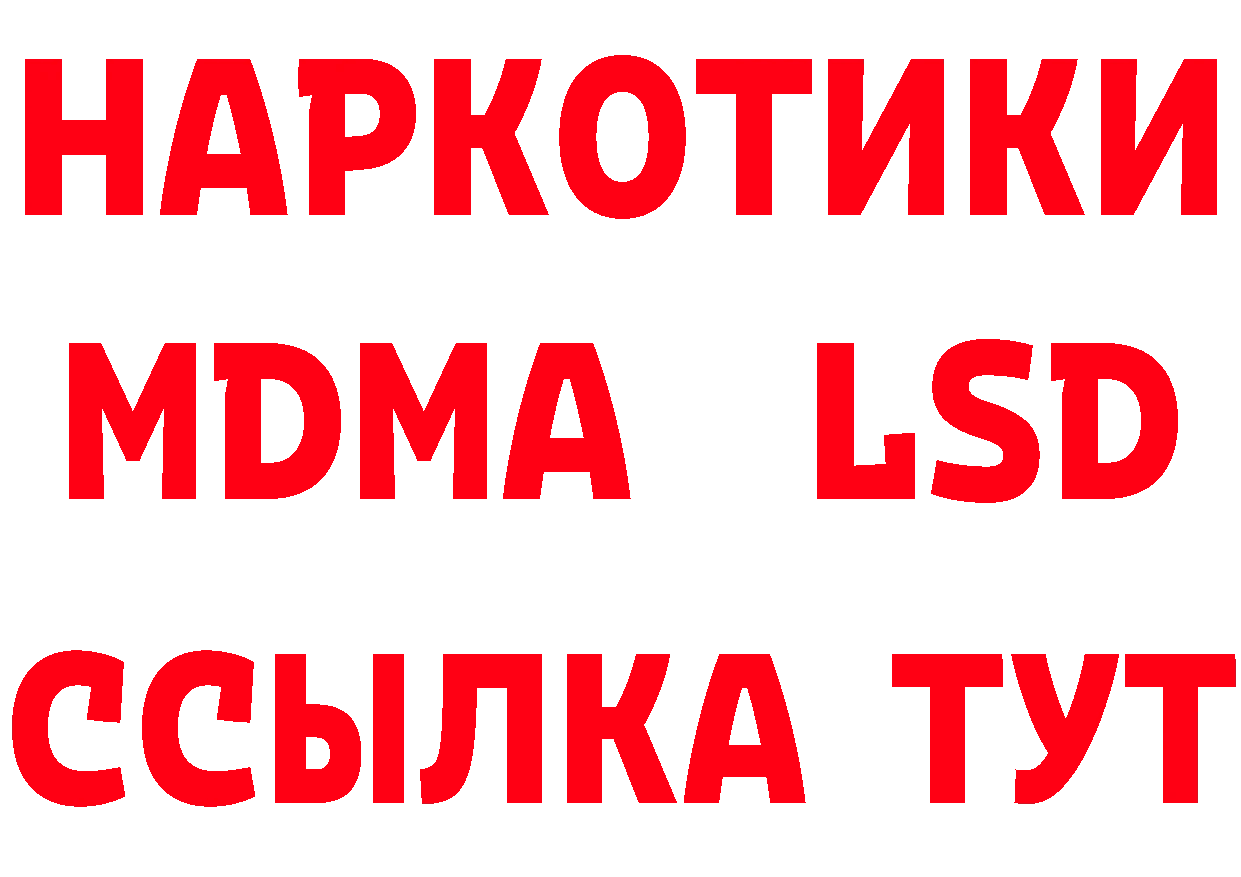 НАРКОТИКИ
MDMA LSD
ССЫЛКА ТУТ